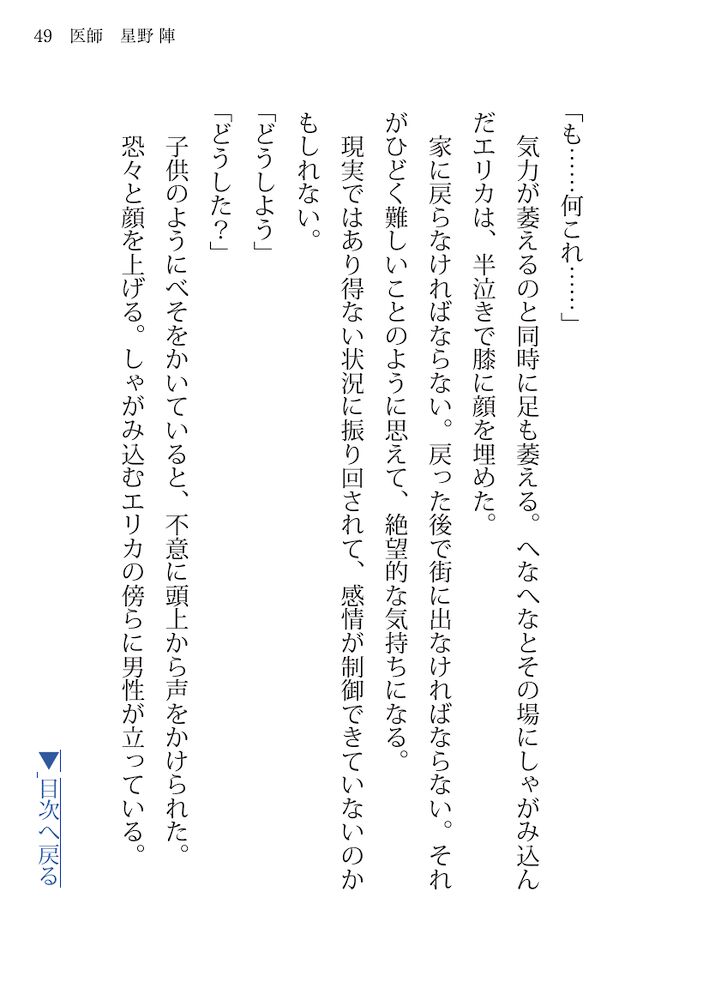 49 医師 星野 陣

「も……何これ……」

気力が萎えるのと同時に足も萎える。へなへなとその場にしゃがみ込んだエリカは、半泣きで膝に顔を埋めた。

家に戻らなければならない。戻った後で街に出なければならない。それがひどく難しいことのように思えて、絶望的な気持ちになる。

現実ではあり得ない状況に振り回されて、感情が制御できていないのかもしれない。

「どうしよう」

「どうした?」

子供のようにべそをかいていると、不意に頭上から声をかけられた。

恐々と顔を上げる。しゃがみ込むエリカの傍らに男性が立っている。

▼目次へ戻る